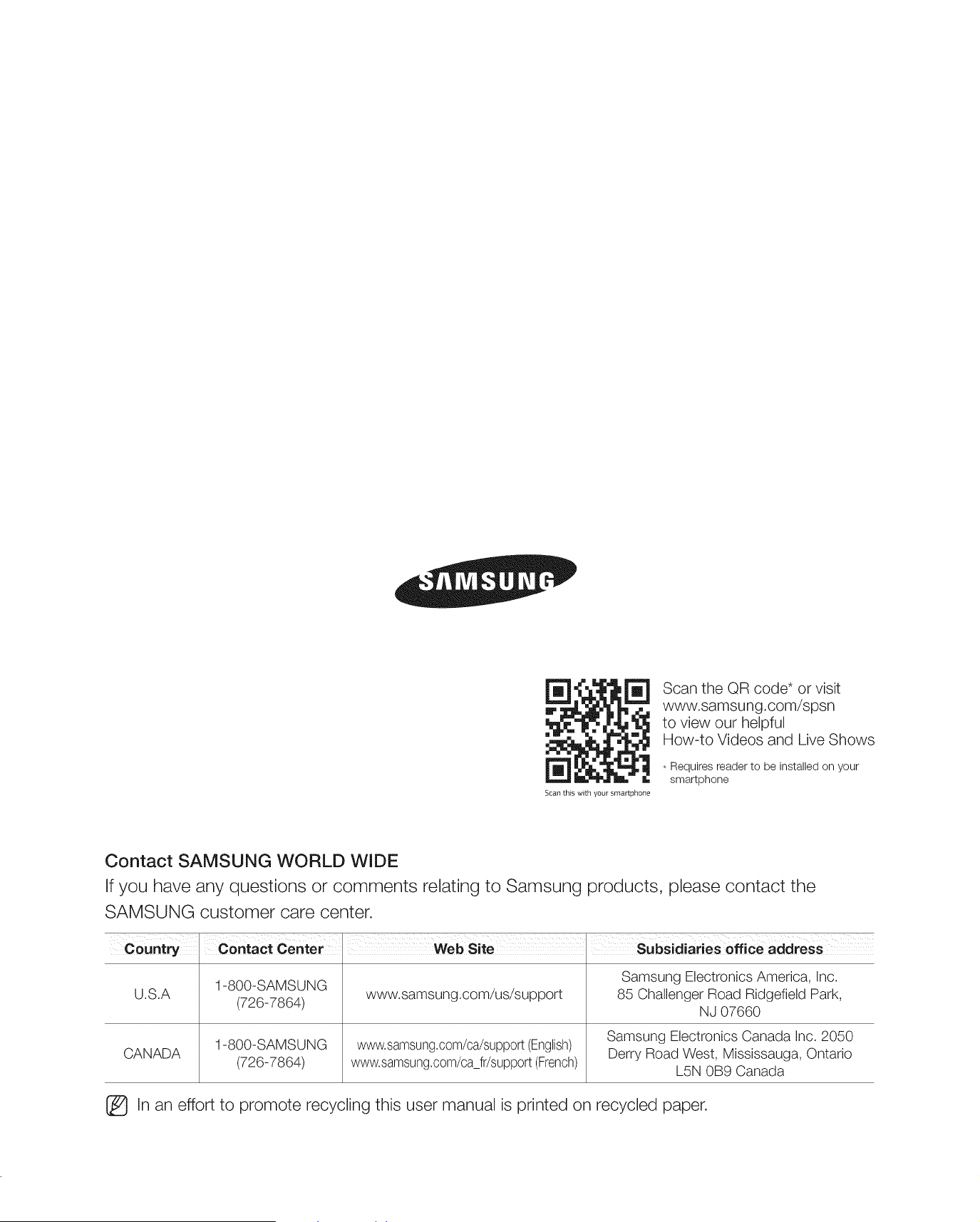 SAMSUNG

Scan this with your smartphone

Scan the QR code* or visit www.samsung.com/spsn to view our helpful How-to Videos and Live Shows

* Requires reader to be installed on your smartphone

Contact SAMSUNG WORLD WIDE

If you have any questions or comments relating to Samsung products, please contact the SAMSUNG customer care center.

| Country | Contact Center | Web Site | Subsidiaries office address |
|---|---|---|---|
| U.S.A | 1-800-SAMSUNG (726-7864) | www.samsung.com/us/support | Samsung Electronics America, Inc. 85 Challenger Road Ridgefield Park, NJ 07660 |
| CANADA | 1-800-SAMSUNG (726-7864) | www.samsung.com/ca/support (English) www.samsung.com/ca_fr/support (French) | Samsung Electronics Canada Inc. 2050 Derry Road West, Mississauga, Ontario L5N 0B9 Canada |

In an effort to promote recycling this user manual is printed on recycled paper.